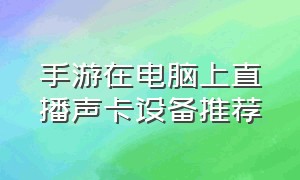 手游在电脑上直播声卡设备推荐